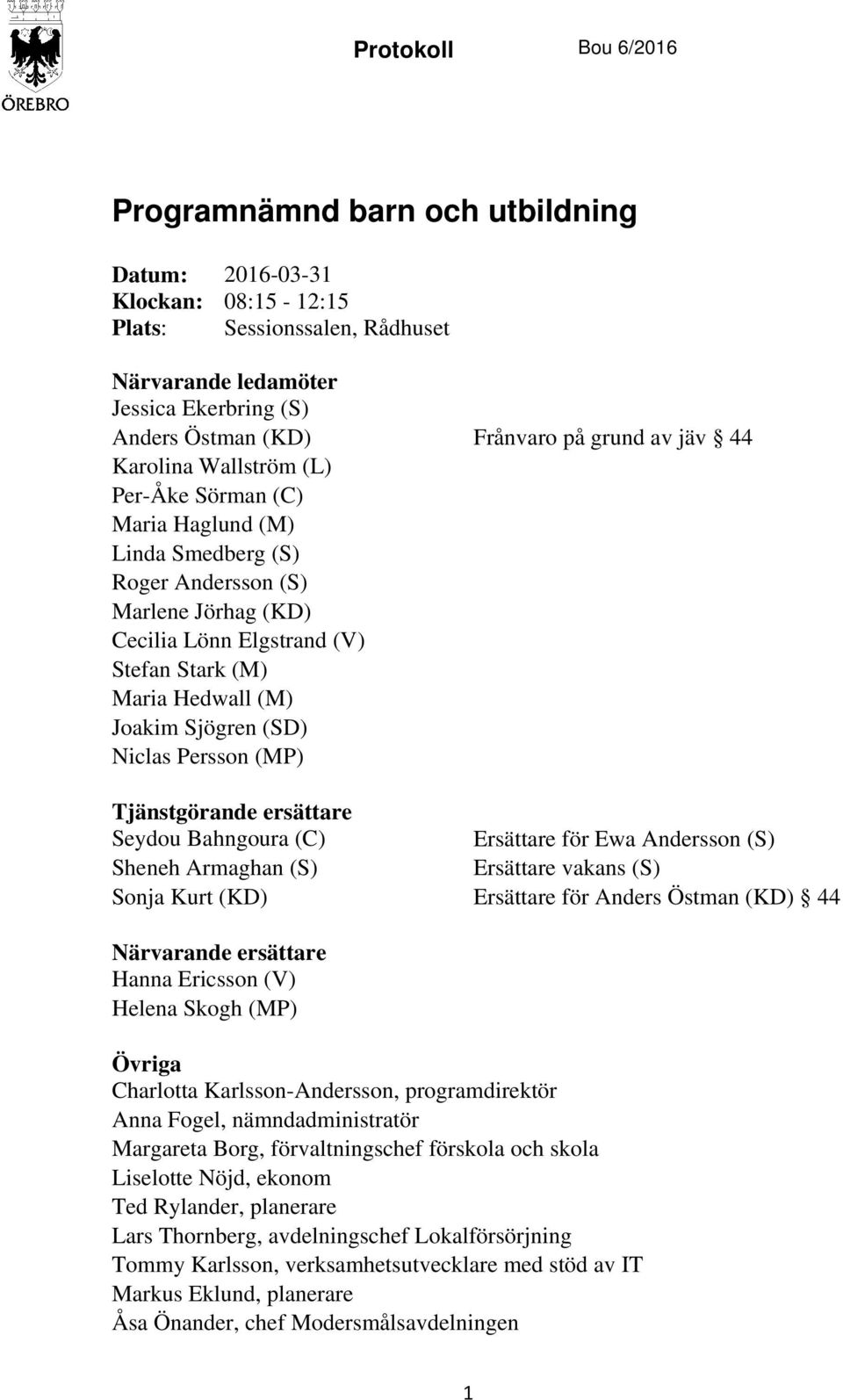 ÖREBRO

Protokoll

Bou 6/2016

Programnämnd barn och utbildning

Datum: 2016-03-31
Klockan: 08:15 - 12:15
Plats: Sessionssalen, Rådhuset

Närvarande ledamöter
Jessica Ekerbring (S)
Anders Östman (KD) Frånvaro på grund av jäv § 44
Karolina Wallström (L)
Per-Åke Sörman (C)
Maria Haglund (M)
Linda Smedberg (S)
Roger Andersson (S)
Marlene Jörhag (KD)
Cecilia Lönn Elgstrand (V)
Stefan Stark (M)
Maria Hedwall (M)
Joakim Sjögren (SD)
Niclas Persson (MP)

Tjänstgörande ersättare
Seydou Bahngoura (C) Ersättare för Ewa Andersson (S)
Sheneh Armaghan (S) Ersättare vakans (S)
Sonja Kurt (KD) Ersättare för Anders Östman (KD) § 44

Närvarande ersättare
Hanna Ericsson (V)
Helena Skogh (MP)

Övriga
Charlotta Karlsson-Andersson, programdirektör
Anna Fogel, nämndadministratör
Margareta Borg, förvaltningschef förskola och skola
Liselotte Nöjd, ekonom
Ted Rylander, planerare
Lars Thornberg, avdelningschef Lokalförsörjning
Tommy Karlsson, verksamhetsutvecklare med stöd av IT
Markus Eklund, planerare
Åsa Önander, chef Modersmålsavdelningen

1